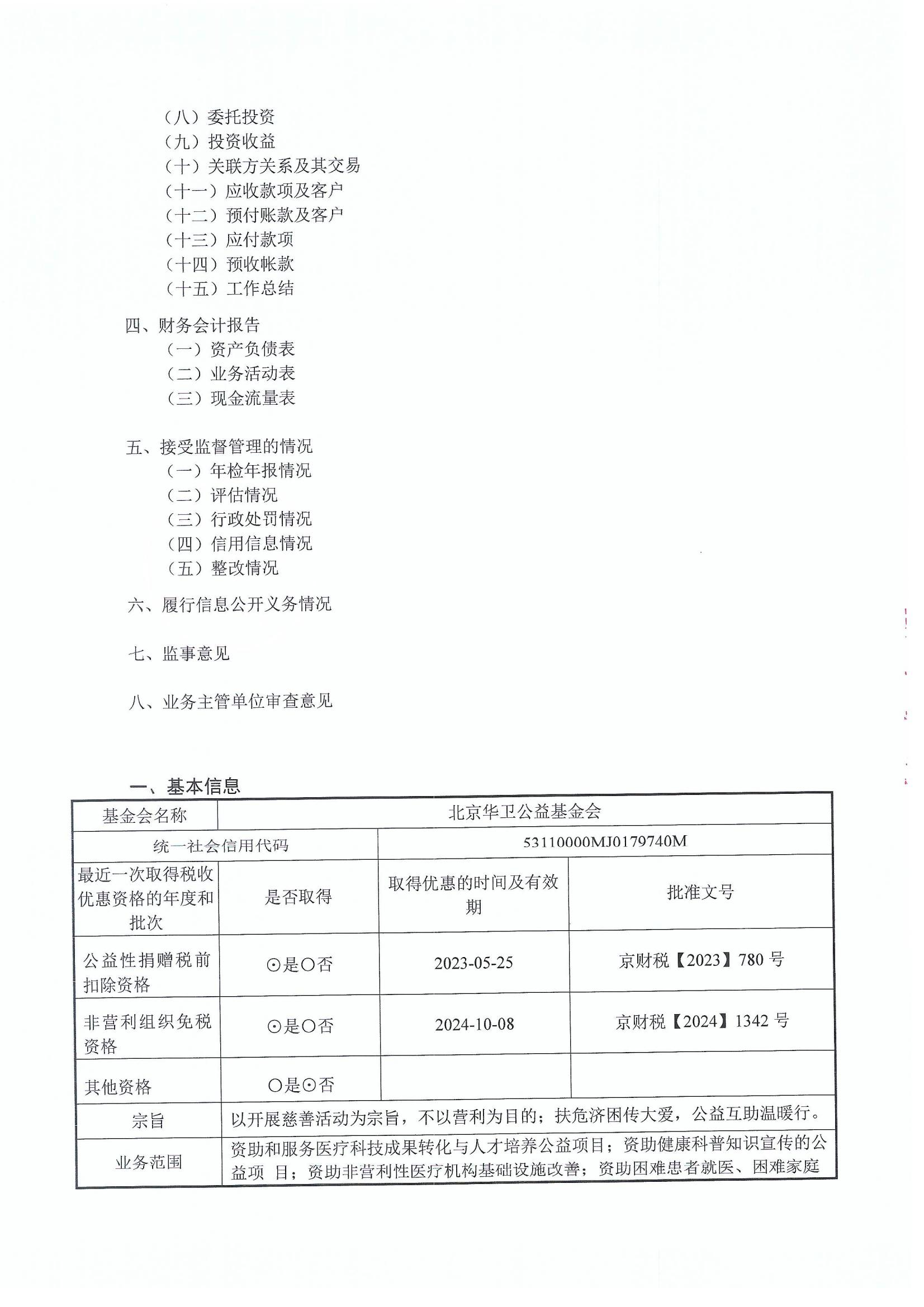 （八）委托投资
（九）投资收益
（十）关联方关系及其交易
（十一）应收款项及客户
（十二）预付账款及客户
（十三）应付款项
（十四）预收帐款
（十五）工作总结

四、财务会计报告
（一）资产负债表
（二）业务活动表
（三）现金流量表

五、接受监督管理的情况
（一）年检年报情况
（二）评估情况
（三）行政处罚情况
（四）信用信息情况
（五）整改情况

六、履行信息公开义务情况

七、监事意见

八、业务主管单位审查意见

一、基本信息

| 基金会名称 | 北京华卫公益基金会 | | |
|---|---|---|---|
| 统一社会信用代码 | | 53110000MJ0179740M | |
| 最近一次取得税收优惠资格的年度和批次 | 是否取得 | 取得优惠的时间及有效期 | 批准文号 |
| 公益性捐赠税前扣除资格 | ⊙是○否 | 2023-05-25 | 京财税【2023】780 号 |
| 非营利组织免税资格 | ⊙是○否 | 2024-10-08 | 京财税【2024】1342 号 |
| 其他资格 | ○是⊙否 | | |
| 宗旨 | 以开展慈善活动为宗旨，不以营利为目的；扶危济困传大爱，公益互助温暖行。 | | |
| 业务范围 | 资助和服务医疗科技成果转化与人才培养公益项目；资助健康科普知识宣传的公益项 目；资助非营利性医疗机构基础设施改善；资助困难患者就医、困难家庭 | | |